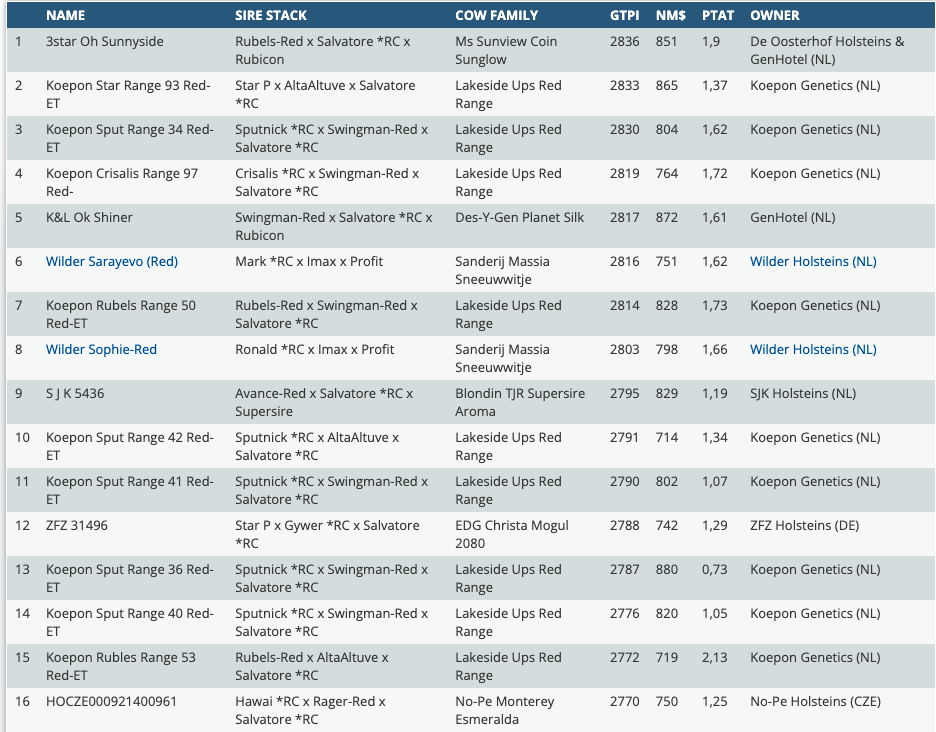 | | NAME | SIRE STACK | COW FAMILY | GTPI | NM$ | PTAT | OWNER |
|---|---|---|---|---|---|---|---|
| 1 | 3star Oh Sunnyside | Rubels-Red x Salvatore *RC x Rubicon | Ms Sunview Coin Sunglow | 2836 | 851 | 1,9 | De Oosterhof Holsteins & GenHotel (NL) |
| 2 | Koepon Star Range 93 Red-ET | Star P x AltaAltuve x Salvatore *RC | Lakeside Ups Red Range | 2833 | 865 | 1,37 | Koepon Genetics (NL) |
| 3 | Koepon Sput Range 34 Red-ET | Sputnick *RC x Swingman-Red x Salvatore *RC | Lakeside Ups Red Range | 2830 | 804 | 1,62 | Koepon Genetics (NL) |
| 4 | Koepon Crisalis Range 97 Red- | Crisalis *RC x Swingman-Red x Salvatore *RC | Lakeside Ups Red Range | 2819 | 764 | 1,72 | Koepon Genetics (NL) |
| 5 | K&L Ok Shiner | Swingman-Red x Salvatore *RC x Rubicon | Des-Y-Gen Planet Silk | 2817 | 872 | 1,61 | GenHotel (NL) |
| 6 | Wilder Sarayevo (Red) | Mark *RC x Imax x Profit | Sanderij Massia Sneeuwwitje | 2816 | 751 | 1,62 | Wilder Holsteins (NL) |
| 7 | Koepon Rubels Range 50 Red-ET | Rubels-Red x Swingman-Red x Salvatore *RC | Lakeside Ups Red Range | 2814 | 828 | 1,73 | Koepon Genetics (NL) |
| 8 | Wilder Sophie-Red | Ronald *RC x Imax x Profit | Sanderij Massia Sneeuwwitje | 2803 | 798 | 1,66 | Wilder Holsteins (NL) |
| 9 | S J K 5436 | Avance-Red x Salvatore *RC x Supersire | Blondin TJR Supersire Aroma | 2795 | 829 | 1,19 | SJK Holsteins (NL) |
| 10 | Koepon Sput Range 42 Red-ET | Sputnick *RC x AltaAltuve x Salvatore *RC | Lakeside Ups Red Range | 2791 | 714 | 1,34 | Koepon Genetics (NL) |
| 11 | Koepon Sput Range 41 Red-ET | Sputnick *RC x Swingman-Red x Salvatore *RC | Lakeside Ups Red Range | 2790 | 802 | 1,07 | Koepon Genetics (NL) |
| 12 | ZFZ 31496 | Star P x Gywer *RC x Salvatore *RC | EDG Christa Mogul 2080 | 2788 | 742 | 1,29 | ZFZ Holsteins (DE) |
| 13 | Koepon Sput Range 36 Red-ET | Sputnick *RC x Swingman-Red x Salvatore *RC | Lakeside Ups Red Range | 2787 | 880 | 0,73 | Koepon Genetics (NL) |
| 14 | Koepon Sput Range 40 Red-ET | Sputnick *RC x Swingman-Red x Salvatore *RC | Lakeside Ups Red Range | 2776 | 820 | 1,05 | Koepon Genetics (NL) |
| 15 | Koepon Rubles Range 53 Red-ET | Rubels-Red x AltaAltuve x Salvatore *RC | Lakeside Ups Red Range | 2772 | 719 | 2,13 | Koepon Genetics (NL) |
| 16 | HOCZE000921400961 | Hawai *RC x Rager-Red x Salvatore *RC | No-Pe Monterey Esmeralda | 2770 | 750 | 1,25 | No-Pe Holsteins (CZE) |